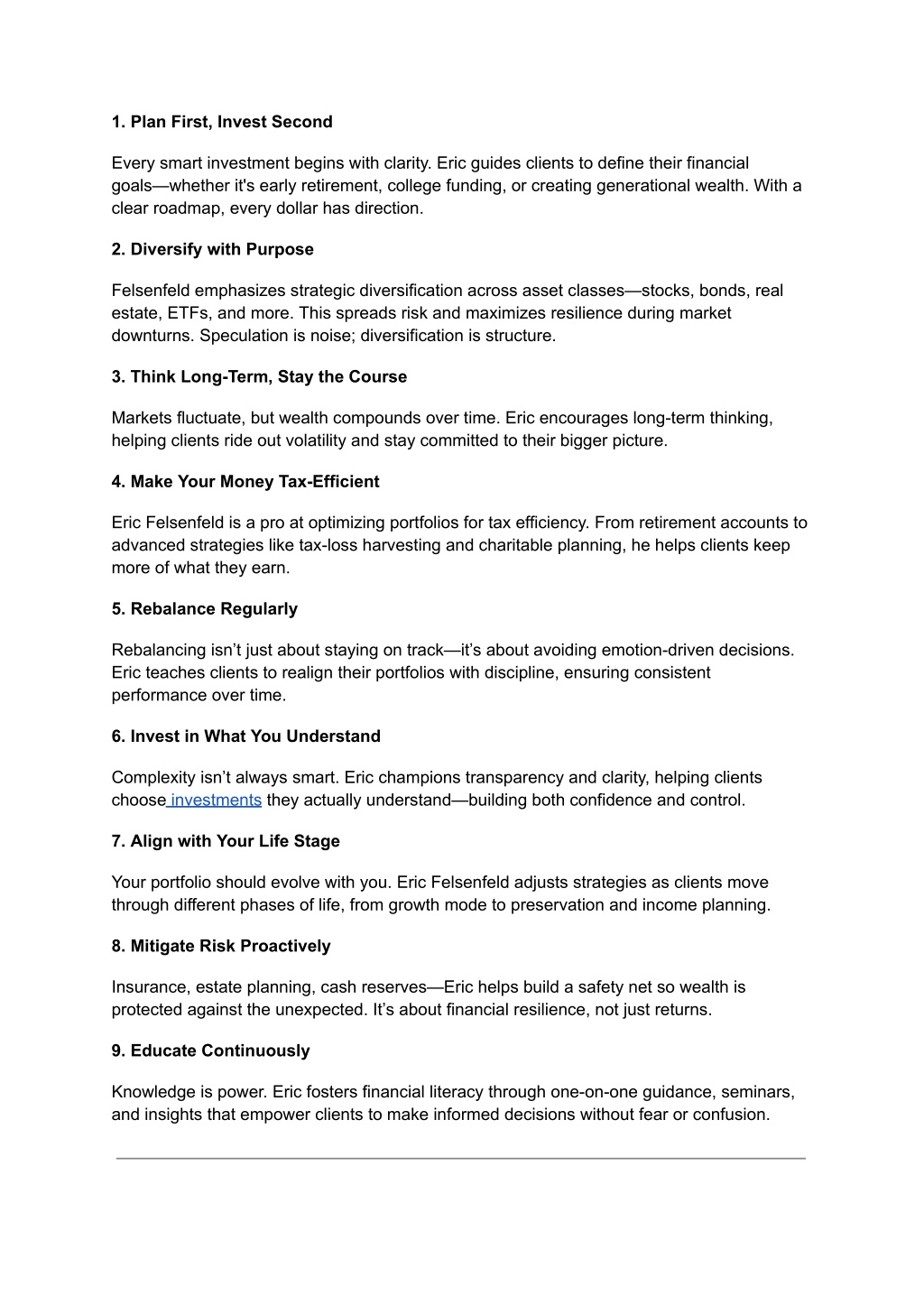 1. Plan First, Invest Second

Every smart investment begins with clarity. Eric guides clients to define their financial goals—whether it's early retirement, college funding, or creating generational wealth. With a clear roadmap, every dollar has direction.

2. Diversify with Purpose

Felsenfeld emphasizes strategic diversification across asset classes—stocks, bonds, real estate, ETFs, and more. This spreads risk and maximizes resilience during market downturns. Speculation is noise; diversification is structure.

3. Think Long-Term, Stay the Course

Markets fluctuate, but wealth compounds over time. Eric encourages long-term thinking, helping clients ride out volatility and stay committed to their bigger picture.

4. Make Your Money Tax-Efficient

Eric Felsenfeld is a pro at optimizing portfolios for tax efficiency. From retirement accounts to advanced strategies like tax-loss harvesting and charitable planning, he helps clients keep more of what they earn.

5. Rebalance Regularly

Rebalancing isn't just about staying on track—it's about avoiding emotion-driven decisions. Eric teaches clients to realign their portfolios with discipline, ensuring consistent performance over time.

6. Invest in What You Understand

Complexity isn't always smart. Eric champions transparency and clarity, helping clients choose investments they actually understand—building both confidence and control.

7. Align with Your Life Stage

Your portfolio should evolve with you. Eric Felsenfeld adjusts strategies as clients move through different phases of life, from growth mode to preservation and income planning.

8. Mitigate Risk Proactively

Insurance, estate planning, cash reserves—Eric helps build a safety net so wealth is protected against the unexpected. It's about financial resilience, not just returns.

9. Educate Continuously

Knowledge is power. Eric fosters financial literacy through one-on-one guidance, seminars, and insights that empower clients to make informed decisions without fear or confusion.